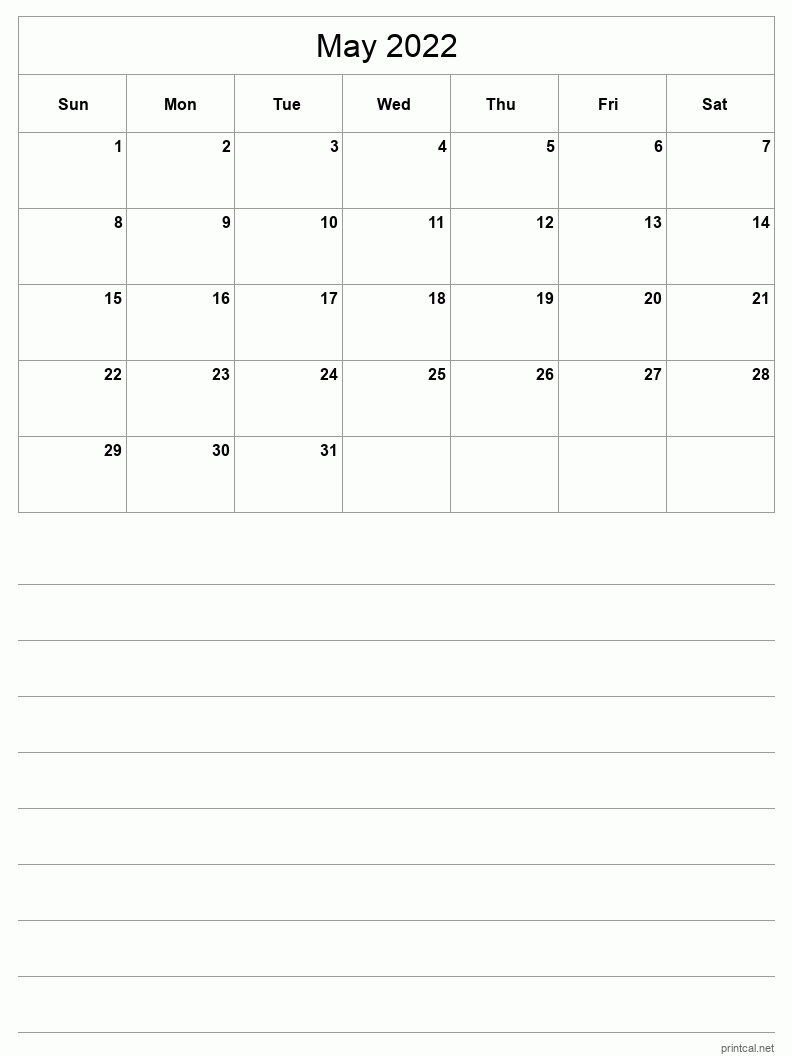 May 2022

| Sun | Mon | Tue | Wed | Thu | Fri | Sat |
|---|---|---|---|---|---|---|
| 1 | 2 | 3 | 4 | 5 | 6 | 7 |
| 8 | 9 | 10 | 11 | 12 | 13 | 14 |
| 15 | 16 | 17 | 18 | 19 | 20 | 21 |
| 22 | 23 | 24 | 25 | 26 | 27 | 28 |
| 29 | 30 | 31 | | | | |

printcal.net